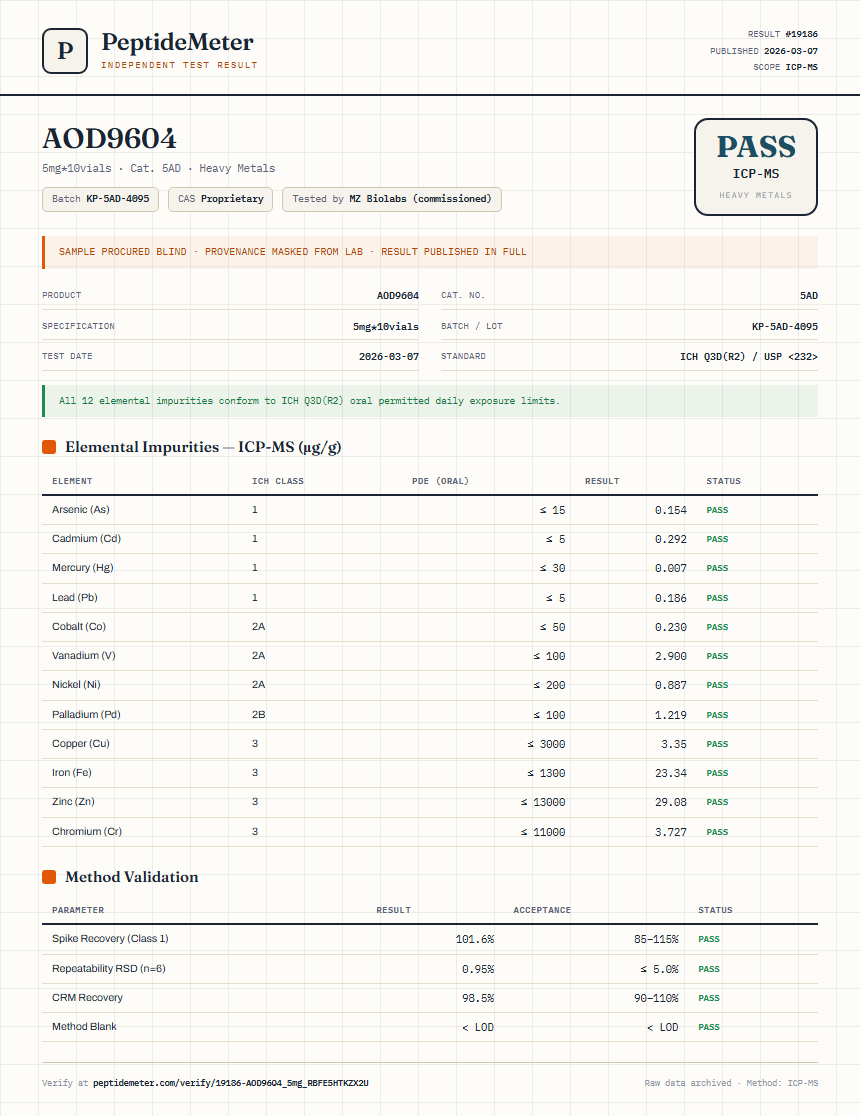 P PeptideMeter
INDEPENDENT TEST RESULT

RESULT #19186
PUBLISHED 2026-03-07
SCOPE ICP-MS

AOD9604
5mg*10vials · Cat. 5AD · Heavy Metals

Batch KP-5AD-4095 CAS Proprietary Tested by MZ Biolabs (commissioned)

PASS
ICP-MS
HEAVY METALS

SAMPLE PROCURED BLIND · PROVENANCE MASKED FROM LAB · RESULT PUBLISHED IN FULL

| PRODUCT | AOD9604 | CAT. NO. | 5AD |
|---|---|---|---|
| SPECIFICATION | 5mg*10vials | BATCH / LOT | KP-5AD-4095 |
| TEST DATE | 2026-03-07 | STANDARD | ICH Q3D(R2) / USP <232> |

All 12 elemental impurities conform to ICH Q3D(R2) oral permitted daily exposure limits.

Elemental Impurities — ICP-MS (µg/g)

| ELEMENT | ICH CLASS | PDE (ORAL) | RESULT | STATUS |
|---|---|---|---|---|
| Arsenic (As) | 1 | ≤ 15 | 0.154 | PASS |
| Cadmium (Cd) | 1 | ≤ 5 | 0.292 | PASS |
| Mercury (Hg) | 1 | ≤ 30 | 0.007 | PASS |
| Lead (Pb) | 1 | ≤ 5 | 0.186 | PASS |
| Cobalt (Co) | 2A | ≤ 50 | 0.230 | PASS |
| Vanadium (V) | 2A | ≤ 100 | 2.900 | PASS |
| Nickel (Ni) | 2A | ≤ 200 | 0.887 | PASS |
| Palladium (Pd) | 2B | ≤ 100 | 1.219 | PASS |
| Copper (Cu) | 3 | ≤ 3000 | 3.35 | PASS |
| Iron (Fe) | 3 | ≤ 1300 | 23.34 | PASS |
| Zinc (Zn) | 3 | ≤ 13000 | 29.08 | PASS |
| Chromium (Cr) | 3 | ≤ 11000 | 3.727 | PASS |

Method Validation

| PARAMETER | RESULT | ACCEPTANCE | STATUS |
|---|---|---|---|
| Spike Recovery (Class 1) | 101.6% | 85–115% | PASS |
| Repeatability RSD (n=6) | 0.95% | ≤ 5.0% | PASS |
| CRM Recovery | 98.5% | 90–110% | PASS |
| Method Blank | < LOD | < LOD | PASS |

Verify at peptidemeter.com/verify/19186-AOD9604_5mg_RBFE5HTKZX2U

Raw data archived · Method: ICP-MS